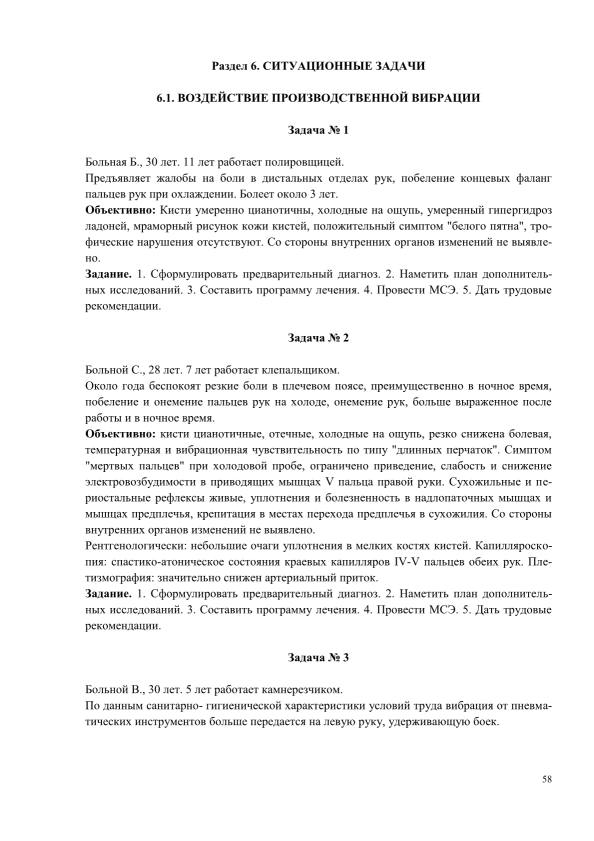 Раздел 6. СИТУАЦИОННЫЕ ЗАДАЧИ

6.1. ВОЗДЕЙСТВИЕ ПРОИЗВОДСТВЕННОЙ ВИБРАЦИИ

Задача № 1

Больная Б., 30 лет. 11 лет работает полировщицей.
Предъявляет жалобы на боли в дистальных отделах рук, побеление концевых фаланг пальцев рук при охлаждении. Болеет около 3 лет.
Объективно: Кисти умеренно цианотичны, холодные на ощупь, умеренный гипергидроз ладоней, мраморный рисунок кожи кистей, положительный симптом "белого пятна", трофические нарушения отсутствуют. Со стороны внутренних органов изменений не выявлено.
Задание. 1. Сформулировать предварительный диагноз. 2. Наметить план дополнительных исследований. 3. Составить программу лечения. 4. Провести МСЭ. 5. Дать трудовые рекомендации.

Задача № 2

Больной С., 28 лет. 7 лет работает клепальщиком.
Около года беспокоят резкие боли в плечевом поясе, преимущественно в ночное время, побеление и онемение пальцев рук на холоде, онемение рук, больше выраженное после работы и в ночное время.
Объективно: кисти цианотичные, отечные, холодные на ощупь, резко снижена болевая, температурная и вибрационная чувствительность по типу "длинных перчаток". Симптом "мертвых пальцев" при холодовой пробе, ограничено приведение, слабость и снижение электровозбудимости в приводящих мышцах V пальца правой руки. Сухожильные и периостальные рефлексы живые, уплотнения и болезненность в надлопаточных мышцах и мышцах предплечья, крепитация в местах перехода предплечья в сухожилия. Со стороны внутренних органов изменений не выявлено.
Рентгенологически: небольшие очаги уплотнения в мелких костях кистей. Капилляроскопия: спастико-атоническое состояния краевых капилляров IV-V пальцев обеих рук. Плетизмография: значительно снижен артериальный приток.
Задание. 1. Сформулировать предварительный диагноз. 2. Наметить план дополнительных исследований. 3. Составить программу лечения. 4. Провести МСЭ. 5. Дать трудовые рекомендации.

Задача № 3

Больной В., 30 лет. 5 лет работает камнерезчиком.
По данным санитарно- гигиенической характеристики условий труда вибрация от пневматических инструментов больше передается на левую руку, удерживающую боек.

58